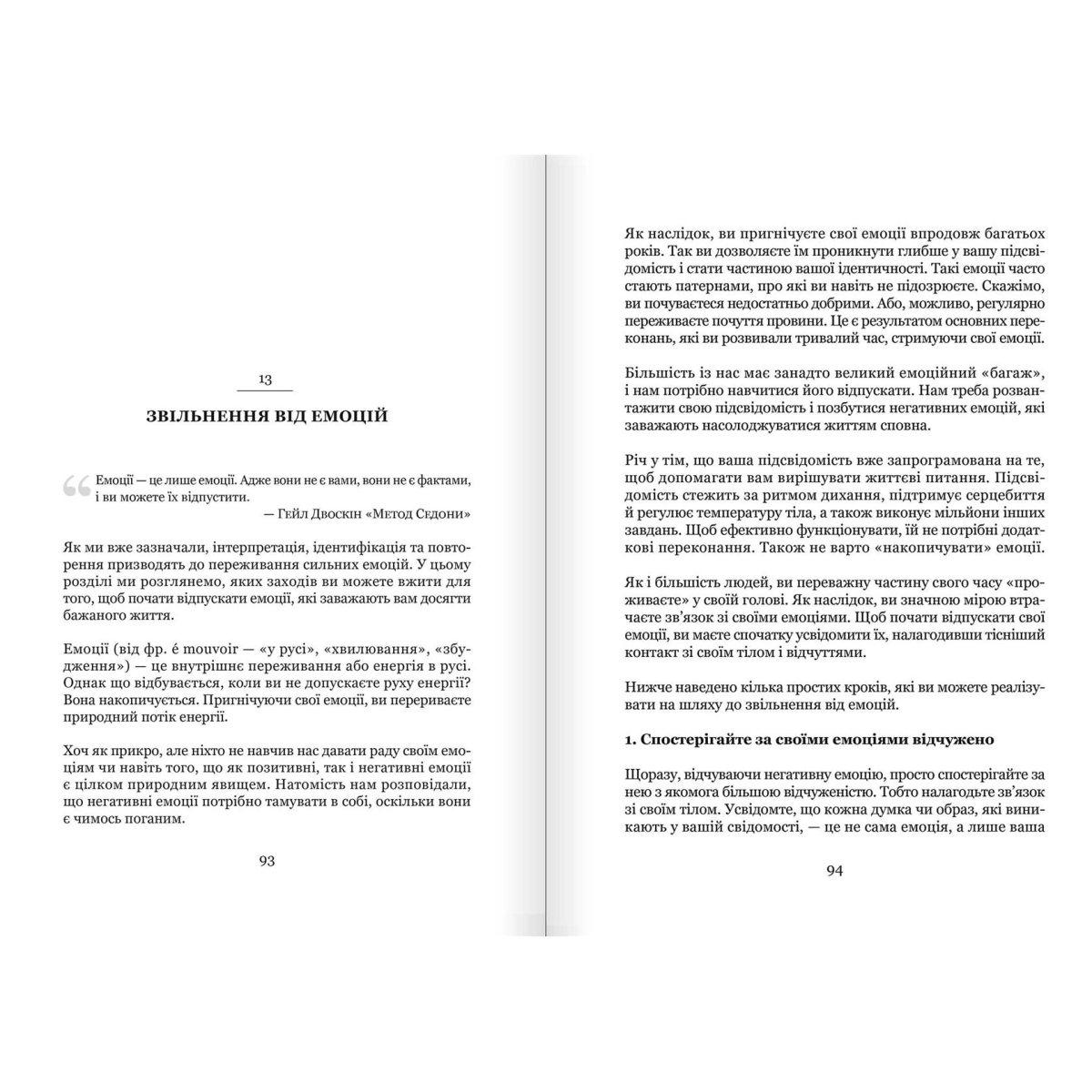 13

ЗВІЛЬНЕННЯ ВІД ЕМОЦІЙ

Емоції — це лише емоції. Адже вони не є вами, вони не є фактами, і ви можете їх відпустити.

— Гейл Двоскін «Метод Седони»

Як ми вже зазначали, інтерпретація, ідентифікація та повторення призводять до переживання сильних емоцій. У цьому розділі ми розглянемо, яких заходів ви можете вжити для того, щоб почати відпускати емоції, які заважають вам досягти бажаного життя.

Емоції (від фр. é mouvoir — «у русі», «хвилювання», «збудження») — це внутрішнє переживання або енергія в русі. Однак що відбувається, коли ви не допускаєте руху енергії? Вона накопичується. Пригнічуючи свої емоції, ви перериваєте природний потік енергії.

Хоч як прикро, але ніхто не навчив нас давати раду своїм емоціям чи навіть того, що як позитивні, так і негативні емоції є цілком природним явищем. Натомість нам розповідали, що негативні емоції потрібно тамувати в собі, оскільки вони є чимось поганим.

93

Як наслідок, ви пригнічуєте свої емоції впродовж багатьох років. Так ви дозволяєте їм проникнути глибше у вашу підсвідомість і стати частиною вашої ідентичності. Такі емоції часто стають патернами, про які ви навіть не підозрюєте. Скажімо, ви почуваєтеся недостатньо добрими. Або, можливо, регулярно переживаєте почуття провини. Це є результатом основних переконань, які ви розвивали тривалий час, стримуючи свої емоції.

Більшість із нас має занадто великий емоційний «багаж», і нам потрібно навчитися його відпускати. Нам треба розвантажити свою підсвідомість і позбутися негативних емоцій, які заважають насолоджуватися життям сповна.

Річ у тім, що ваша підсвідомість вже запрограмована на те, щоб допомагати вам вирішувати життєві питання. Підсвідомість стежить за ритмом дихання, підтримує серцебиття й регулює температуру тіла, а також виконує мільйони інших завдань. Щоб ефективно функціонувати, їй не потрібні додаткові переконання. Також не варто «накопичувати» емоції.

Як і більшість людей, ви переважну частину свого часу «проживаєте» у своїй голові. Як наслідок, ви значною мірою втрачаєте зв'язок зі своїми емоціями. Щоб почати відпускати свої емоції, ви маєте спочатку усвідомити їх, налагодивши тісніший контакт зі своїм тілом і відчуттями.

Нижче наведено кілька простих кроків, які ви можете реалізувати на шляху до звільнення від емоцій.

1. Спостерігайте за своїми емоціями відчужено

Щоразу, відчуваючи негативну емоцію, просто спостерігайте за нею з якомога більшою відчуженістю. Тобто налагодьте зв'язок зі своїм тілом. Усвідомте, що кожна думка чи образ, які виникають у вашій свідомості, — це не сама емоція, а лише ваша

94